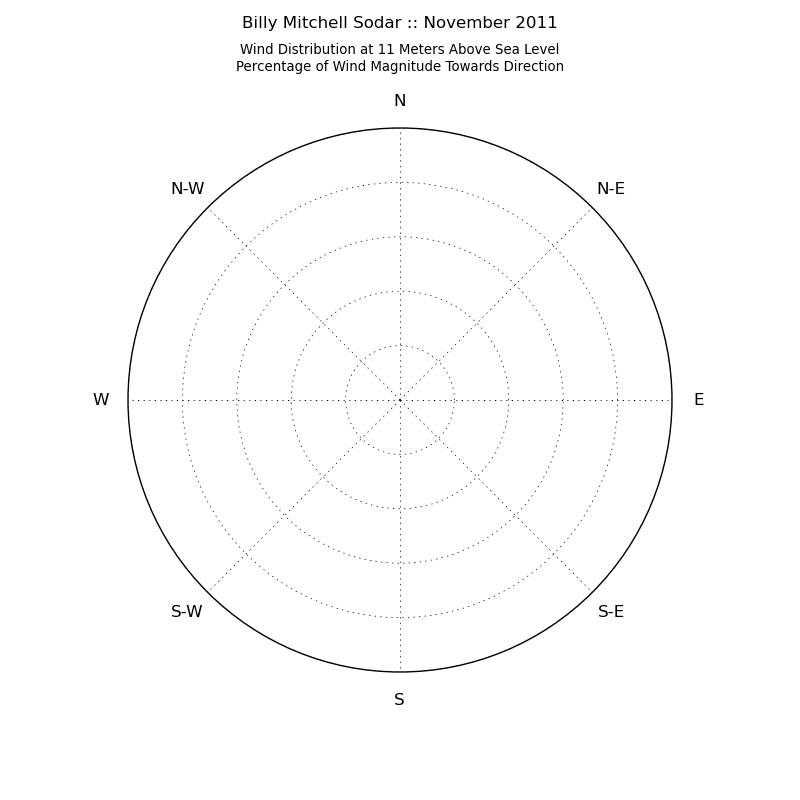 Billy Mitchell Sodar :: November 2011

Wind Distribution at 11 Meters Above Sea Level
Percentage of Wind Magnitude Towards Direction

N

N-W

N-E

W

E

S-W

S-E

S